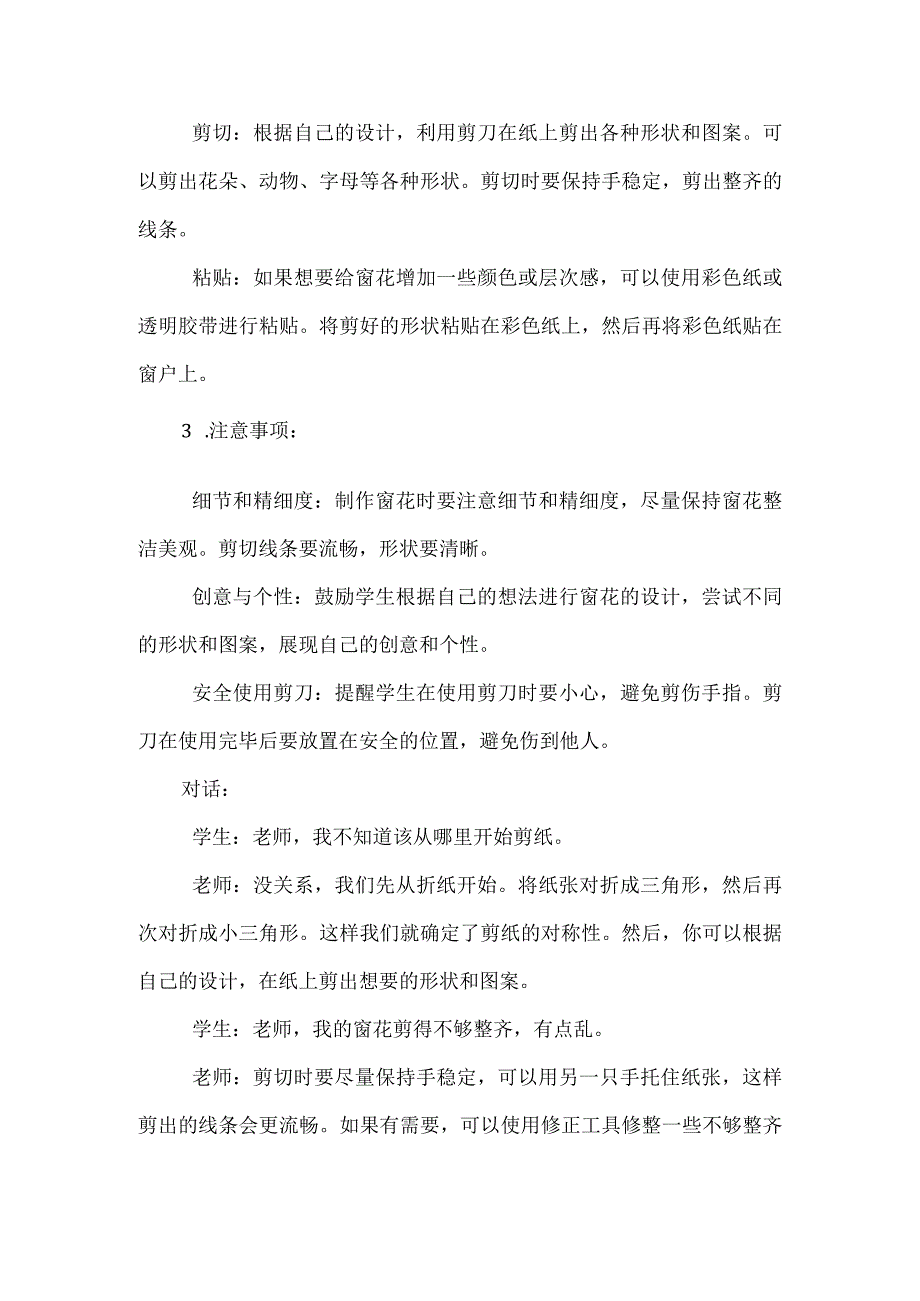 剪切：根据自己的设计，利用剪刀在纸上剪出各种形状和图案。可以剪出花朵、动物、字母等各种形状。剪切时要保持手稳定，剪出整齐的线条。

粘贴：如果想要给窗花增加一些颜色或层次感，可以使用彩色纸或透明胶带进行粘贴。将剪好的形状粘贴在彩色纸上，然后再将彩色纸贴在窗户上。

3 .注意事项：

细节和精细度：制作窗花时要注意细节和精细度，尽量保持窗花整洁美观。剪切线条要流畅，形状要清晰。

创意与个性：鼓励学生根据自己的想法进行窗花的设计，尝试不同的形状和图案，展现自己的创意和个性。

安全使用剪刀：提醒学生在使用剪刀时要小心，避免剪伤手指。剪刀在使用完毕后要放置在安全的位置，避免伤到他人。

对话：

学生：老师，我不知道该从哪里开始剪纸。

老师：没关系，我们先从折纸开始。将纸张对折成三角形，然后再次对折成小三角形。这样我们就确定了剪纸的对称性。然后，你可以根据自己的设计，在纸上剪出想要的形状和图案。

学生：老师，我的窗花剪得不够整齐，有点乱。

老师：剪切时要尽量保持手稳定，可以用另一只手托住纸张，这样剪出的线条会更流畅。如果有需要，可以使用修正工具修整一些不够整齐